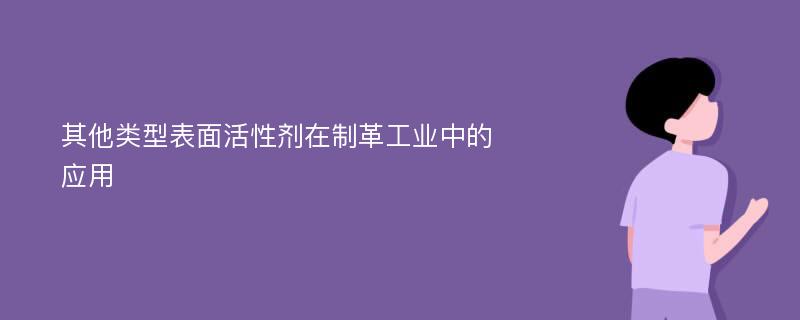 其他类型表面活性剂在制革工业中的应用